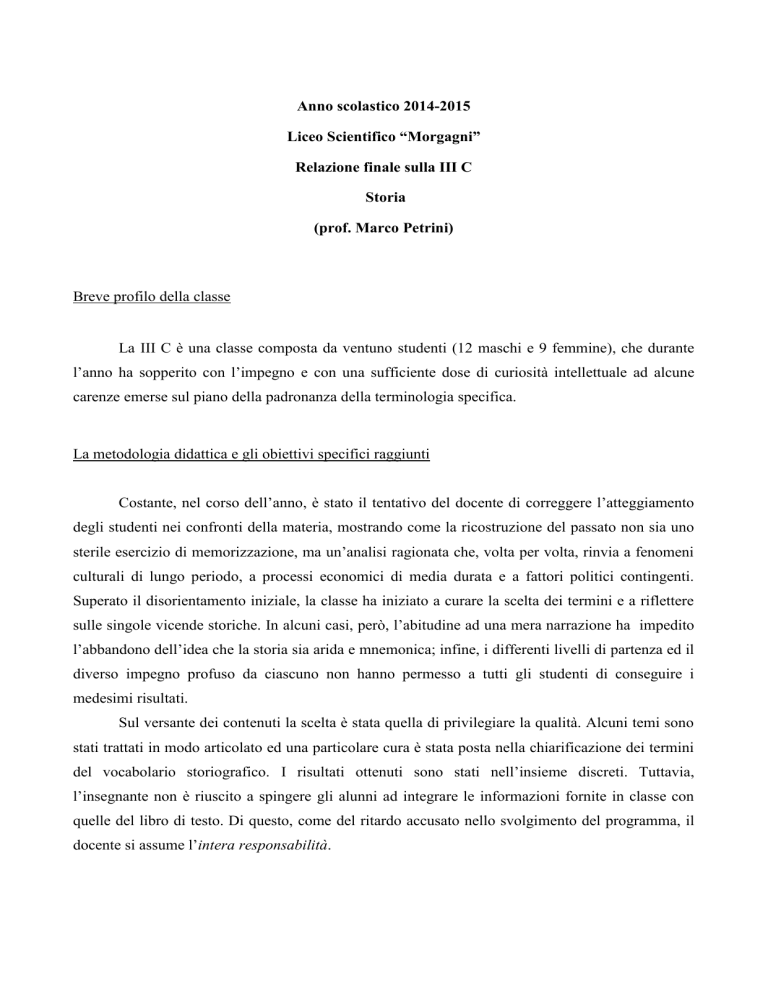 Anno scolastico 2014-2015

Liceo Scientifico “Morgagni”

Relazione finale sulla III C

Storia

(prof. Marco Petrini)

Breve profilo della classe

La III C è una classe composta da ventuno studenti (12 maschi e 9 femmine), che durante l’anno ha sopperito con l’impegno e con una sufficiente dose di curiosità intellettuale ad alcune carenze emerse sul piano della padronanza della terminologia specifica.

La metodologia didattica e gli obiettivi specifici raggiunti

Costante, nel corso dell’anno, è stato il tentativo del docente di correggere l’atteggiamento degli studenti nei confronti della materia, mostrando come la ricostruzione del passato non sia uno sterile esercizio di memorizzazione, ma un’analisi ragionata che, volta per volta, rinvia a fenomeni culturali di lungo periodo, a processi economici di media durata e a fattori politici contingenti. Superato il disorientamento iniziale, la classe ha iniziato a curare la scelta dei termini e a riflettere sulle singole vicende storiche. In alcuni casi, però, l’abitudine ad una mera narrazione ha impedito l’abbandono dell’idea che la storia sia arida e mnemonica; infine, i differenti livelli di partenza ed il diverso impegno profuso da ciascuno non hanno permesso a tutti gli studenti di conseguire i medesimi risultati.

Sul versante dei contenuti la scelta è stata quella di privilegiare la qualità. Alcuni temi sono stati trattati in modo articolato ed una particolare cura è stata posta nella chiarificazione dei termini del vocabolario storiografico. I risultati ottenuti sono stati nell’insieme discreti. Tuttavia, l’insegnante non è riuscito a spingere gli alunni ad integrare le informazioni fornite in classe con quelle del libro di testo. Di questo, come del ritardo accusato nello svolgimento del programma, il docente si assume l’intera responsabilità.